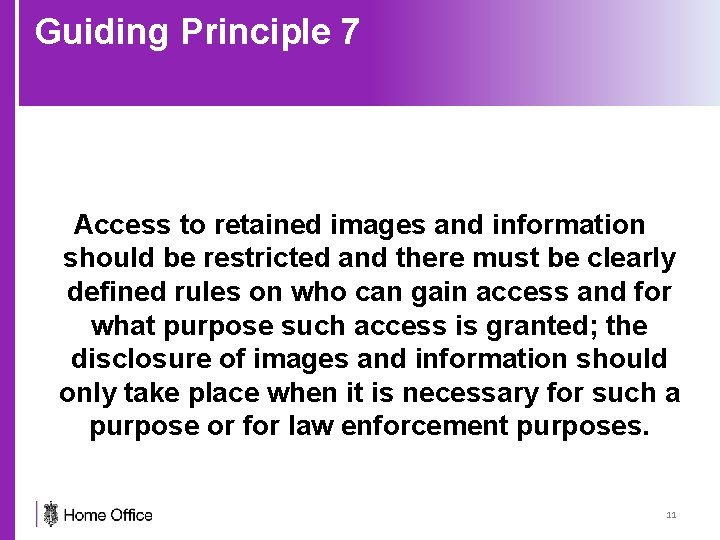 Guiding Principle 7

Access to retained images and information should be restricted and there must be clearly defined rules on who can gain access and for what purpose such access is granted; the disclosure of images and information should only take place when it is necessary for such a purpose or for law enforcement purposes.

Home Office

11